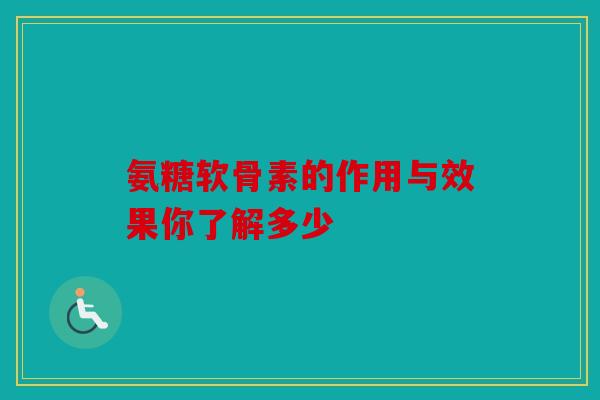 氨糖软骨素的作用与效果你了解多少